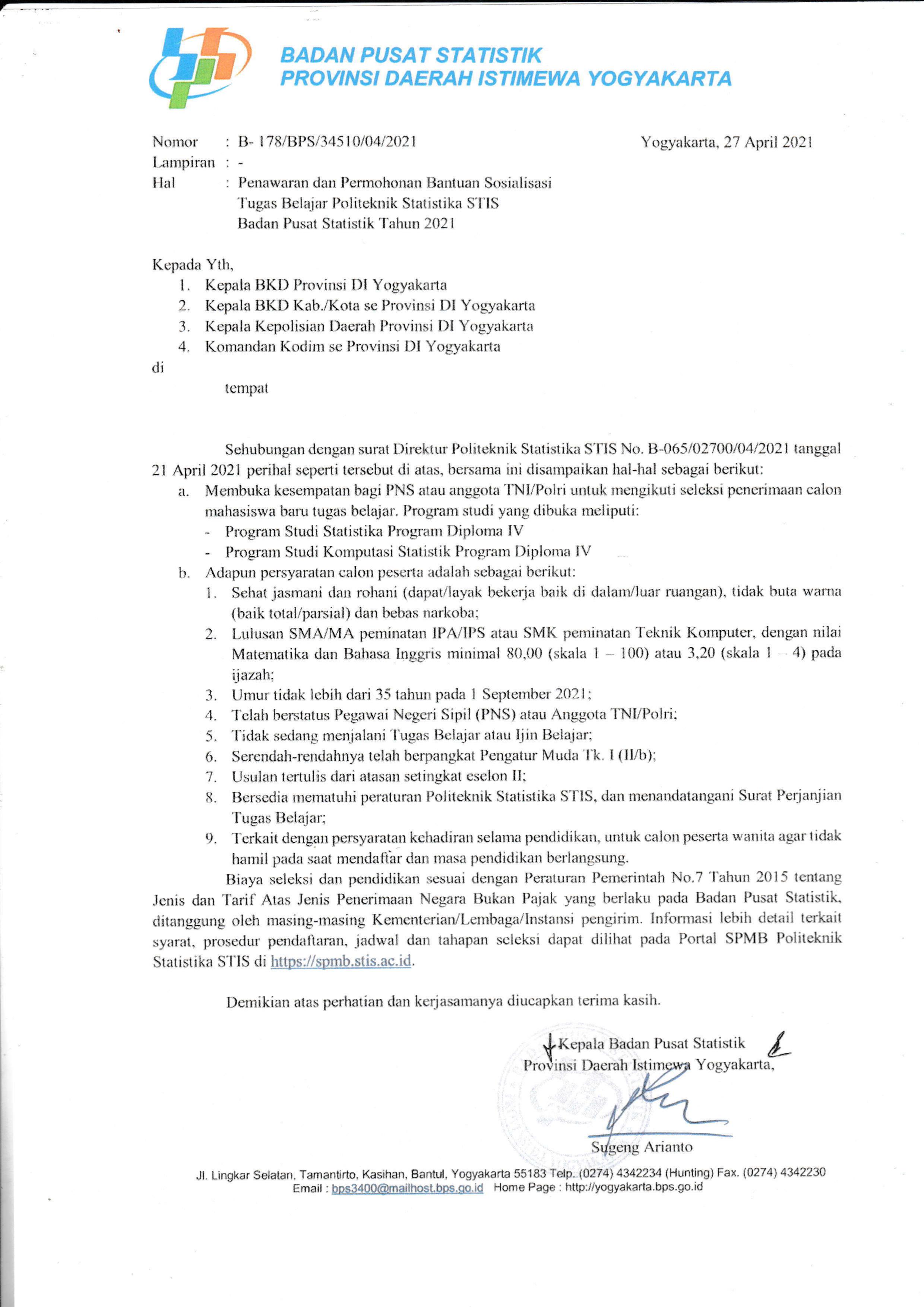 BADAN PUSAT STATISTIK
PROVINSI DAERAH ISTIMEWA YOGYAKARTA

Nomor : B- 178/BPS/34510/04/2021
Yogyakarta, 27 April 2021
Lampiran : -
Hal : Penawaran dan Permohonan Bantuan Sosialisasi Tugas Belajar Politeknik Statistika STIS Badan Pusat Statistik Tahun 2021

Kepada Yth,
1. Kepala BKD Provinsi DI Yogyakarta
2. Kepala BKD Kab./Kota se Provinsi DI Yogyakarta
3. Kepala Kepolisian Daerah Provinsi DI Yogyakarta
4. Komandan Kodim se Provinsi DI Yogyakarta
di
tempat

Sehubungan dengan surat Direktur Politeknik Statistika STIS No. B-065/02700/04/2021 tanggal 21 April 2021 perihal seperti tersebut di atas, bersama ini disampaikan hal-hal sebagai berikut:
a. Membuka kesempatan bagi PNS atau anggota TNI/Polri untuk mengikuti seleksi penerimaan calon mahasiswa baru tugas belajar. Program studi yang dibuka meliputi:
- Program Studi Statistika Program Diploma IV
- Program Studi Komputasi Statistik Program Diploma IV
b. Adapun persyaratan calon peserta adalah sebagai berikut:
1. Sehat jasmani dan rohani (dapat/layak bekerja baik di dalam/luar ruangan), tidak buta warna (baik total/parsial) dan bebas narkoba;
2. Lulusan SMA/MA peminatan IPA/IPS atau SMK peminatan Teknik Komputer, dengan nilai Matematika dan Bahasa Inggris minimal 80,00 (skala 1 – 100) atau 3,20 (skala 1 – 4) pada ijazah;
3. Umur tidak lebih dari 35 tahun pada 1 September 2021;
4. Telah berstatus Pegawai Negeri Sipil (PNS) atau Anggota TNI/Polri;
5. Tidak sedang menjalani Tugas Belajar atau Ijin Belajar;
6. Serendah-rendahnya telah berpangkat Pengatur Muda Tk. I (II/b);
7. Usulan tertulis dari atasan setingkat eselon II;
8. Bersedia mematuhi peraturan Politeknik Statistika STIS, dan menandatangani Surat Perjanjian Tugas Belajar;
9. Terkait dengan persyaratan kehadiran selama pendidikan, untuk calon peserta wanita agar tidak hamil pada saat mendaftar dan masa pendidikan berlangsung.
Biaya seleksi dan pendidikan sesuai dengan Peraturan Pemerintah No.7 Tahun 2015 tentang Jenis dan Tarif Atas Jenis Penerimaan Negara Bukan Pajak yang berlaku pada Badan Pusat Statistik, ditanggung oleh masing-masing Kementerian/Lembaga/Instansi pengirim. Informasi lebih detail terkait syarat, prosedur pendaftaran, jadwal dan tahapan seleksi dapat dilihat pada Portal SPMB Politeknik Statistika STIS di https://spmb.stis.ac.id.

Demikian atas perhatian dan kerjasamanya diucapkan terima kasih.

Kepala Badan Pusat Statistik
Provinsi Daerah Istimewa Yogyakarta,

Sugeng Arianto

Jl. Lingkar Selatan, Tamantirto, Kasihan, Bantul, Yogyakarta 55183 Telp. (0274) 4342234 (Hunting) Fax. (0274) 4342230
Email : bps3400@mailhost.bps.go.id Home Page : http://yogyakarta.bps.go.id